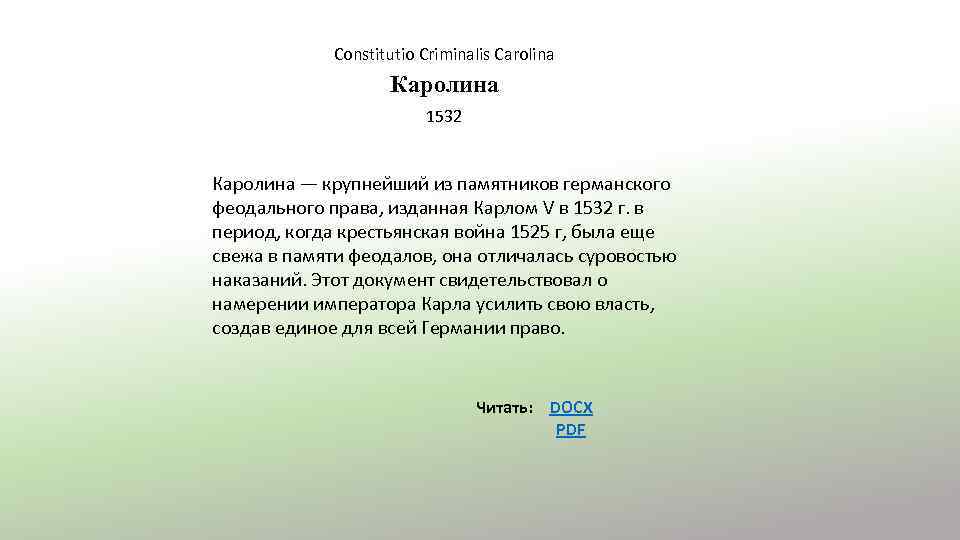 Constitutio Criminalis Carolina

Каролина

1532

Каролина — крупнейший из памятников германского феодального права, изданная Карлом V в 1532 г. в период, когда крестьянская война 1525 г, была еще свежа в памяти феодалов, она отличалась суровостью наказаний. Этот документ свидетельствовал о намерении императора Карла усилить свою власть, создав единое для всей Германии право.

Читать: DOCX
PDF